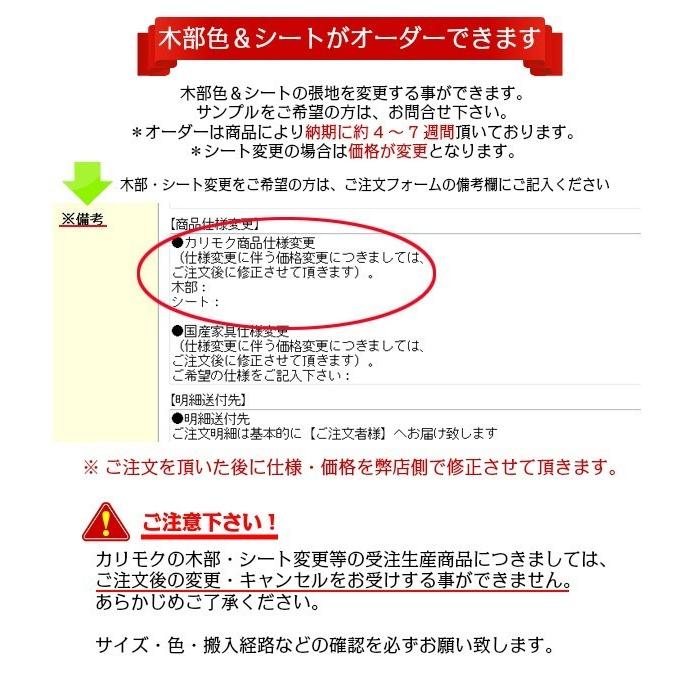 木部色＆シートがオーダーできます

木部色＆シートの張地を変更する事ができます。
サンプルをご希望の方は、お問合せ下さい。
＊オーダーは商品により納期に約４～７週間頂いております。
＊シート変更の場合は価格が変更となります。

木部・シート変更をご希望の方は、ご注文フォームの備考欄にご記入ください

※備考

【商品仕様変更】
●カリモク商品仕様変更
（仕様変更に伴う価格変更につきましては、
ご注文後に修正させて頂きます）。
木部：
シート：

●国産家具仕様変更
（仕様変更に伴う価格変更につきましては、
ご注文後に修正させて頂きます）。
ご希望の仕様をご記入下さい：

【明細送付先】
●明細送付先
ご注文明細は基本的に【ご注文者様】へお届け致します

※ ご注文を頂いた後に仕様・価格を弊店側で修正させて頂きます。

ご注意下さい！

カリモクの木部・シート変更等の受注生産商品につきましては、
ご注文後の変更・キャンセルをお受けする事ができません。
あらかじめご了承ください。

サイズ・色・搬入経路などの確認を必ずお願い致します。